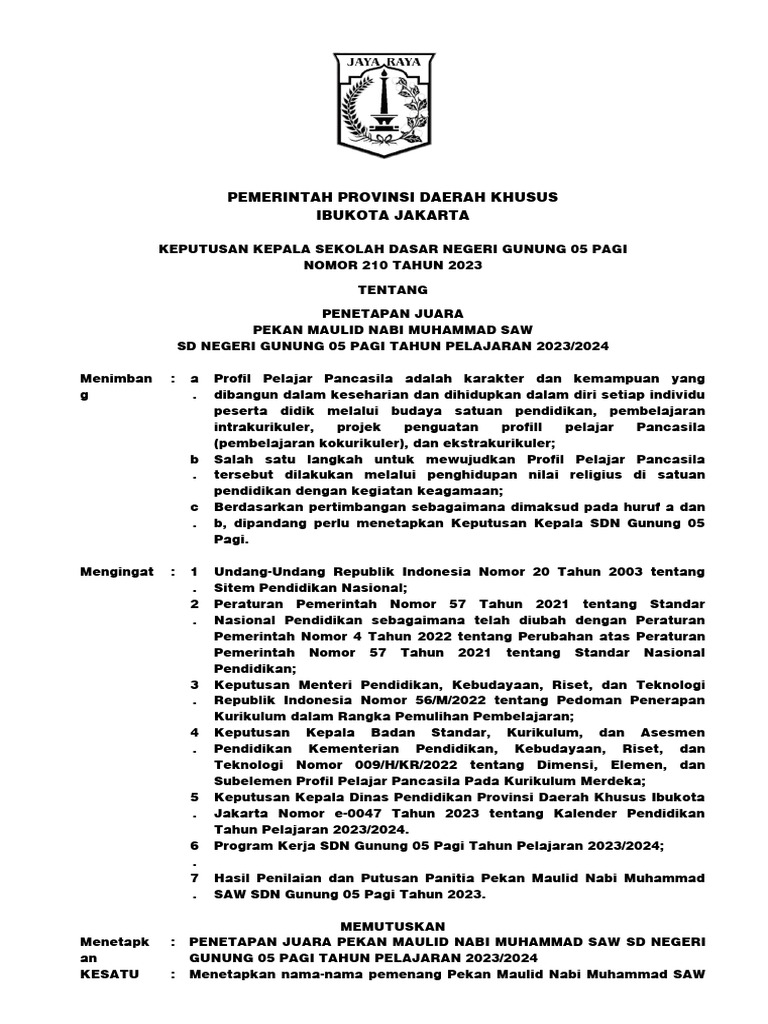 JAYA RAYA

PEMERINTAH PROVINSI DAERAH KHUSUS
IBUKOTA JAKARTA

KEPUTUSAN KEPALA SEKOLAH DASAR NEGERI GUNUNG 05 PAGI
NOMOR 210 TAHUN 2023

TENTANG

PENETAPAN JUARA
PEKAN MAULID NABI MUHAMMAD SAW
SD NEGERI GUNUNG 05 PAGI TAHUN PELAJARAN 2023/2024

Menimbang : a. Profil Pelajar Pancasila adalah karakter dan kemampuan yang dibangun dalam keseharian dan dihidupkan dalam diri setiap individu peserta didik melalui budaya satuan pendidikan, pembelajaran intrakurikuler, projek penguatan profill pelajar Pancasila (pembelajaran kokurikuler), dan ekstrakurikuler;
b. Salah satu langkah untuk mewujudkan Profil Pelajar Pancasila tersebut dilakukan melalui penghidupan nilai religius di satuan pendidikan dengan kegiatan keagamaan;
c. Berdasarkan pertimbangan sebagaimana dimaksud pada huruf a dan b, dipandang perlu menetapkan Keputusan Kepala SDN Gunung 05 Pagi.

Mengingat : 1. Undang-Undang Republik Indonesia Nomor 20 Tahun 2003 tentang Sitem Pendidikan Nasional;
2. Peraturan Pemerintah Nomor 57 Tahun 2021 tentang Standar Nasional Pendidikan sebagaimana telah diubah dengan Peraturan Pemerintah Nomor 4 Tahun 2022 tentang Perubahan atas Peraturan Pemerintah Nomor 57 Tahun 2021 tentang Standar Nasional Pendidikan;
3. Keputusan Menteri Pendidikan, Kebudayaan, Riset, dan Teknologi Republik Indonesia Nomor 56/M/2022 tentang Pedoman Penerapan Kurikulum dalam Rangka Pemulihan Pembelajaran;
4. Keputusan Kepala Badan Standar, Kurikulum, dan Asesmen Pendidikan Kementerian Pendidikan, Kebudayaan, Riset, dan Teknologi Nomor 009/H/KR/2022 tentang Dimensi, Elemen, dan Subelemen Profil Pelajar Pancasila Pada Kurikulum Merdeka;
5. Keputusan Kepala Dinas Pendidikan Provinsi Daerah Khusus Ibukota Jakarta Nomor e-0047 Tahun 2023 tentang Kalender Pendidikan Tahun Pelajaran 2023/2024.
6. Program Kerja SDN Gunung 05 Pagi Tahun Pelajaran 2023/2024;
7. Hasil Penilaian dan Putusan Panitia Pekan Maulid Nabi Muhammad SAW SDN Gunung 05 Pagi Tahun 2023.

MEMUTUSKAN
Menetapkan : PENETAPAN JUARA PEKAN MAULID NABI MUHAMMAD SAW SD NEGERI GUNUNG 05 PAGI TAHUN PELAJARAN 2023/2024
KESATU : Menetapkan nama-nama pemenang Pekan Maulid Nabi Muhammad SAW